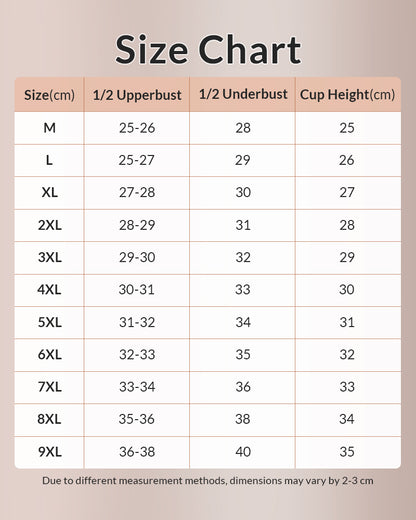 Size Chart

| Size(cm) | 1/2 Upperbust | 1/2 Underbust | Cup Height(cm) |
|---|---|---|---|
| M | 25-26 | 28 | 25 |
| L | 25-27 | 29 | 26 |
| XL | 27-28 | 30 | 27 |
| 2XL | 28-29 | 31 | 28 |
| 3XL | 29-30 | 32 | 29 |
| 4XL | 30-31 | 33 | 30 |
| 5XL | 31-32 | 34 | 31 |
| 6XL | 32-33 | 35 | 32 |
| 7XL | 33-34 | 36 | 33 |
| 8XL | 35-36 | 38 | 34 |
| 9XL | 36-38 | 40 | 35 |

Due to different measurement methods, dimensions may vary by 2-3 cm